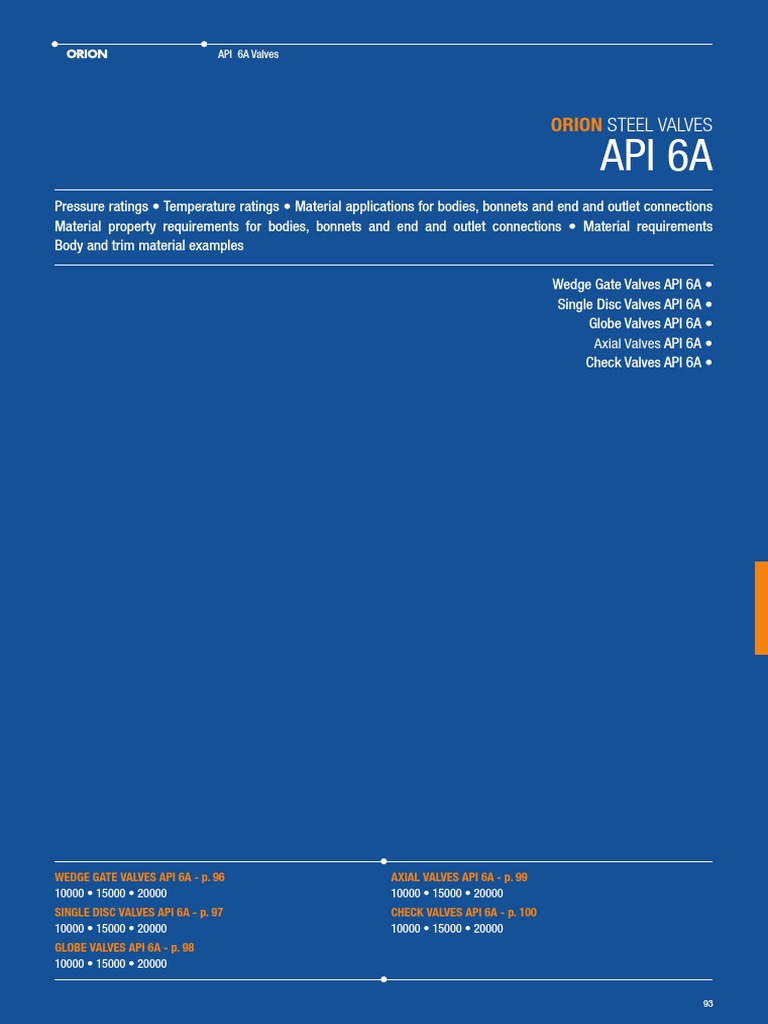 ORION

API 6A Valves

ORION STEEL VALVES
API 6A

Pressure ratings • Temperature ratings • Material applications for bodies, bonnets and end and outlet connections Material property requirements for bodies, bonnets and end and outlet connections • Material requirements Body and trim material examples

Wedge Gate Valves API 6A •
Single Disc Valves API 6A •
Globe Valves API 6A •
Axial Valves API 6A •
Check Valves API 6A •

WEDGE GATE VALVES API 6A - p. 96
10000 • 15000 • 20000
SINGLE DISC VALVES API 6A - p. 97
10000 • 15000 • 20000
GLOBE VALVES API 6A - p. 98
10000 • 15000 • 20000

AXIAL VALVES API 6A - p. 99
10000 • 15000 • 20000
CHECK VALVES API 6A - p. 100
10000 • 15000 • 20000

93